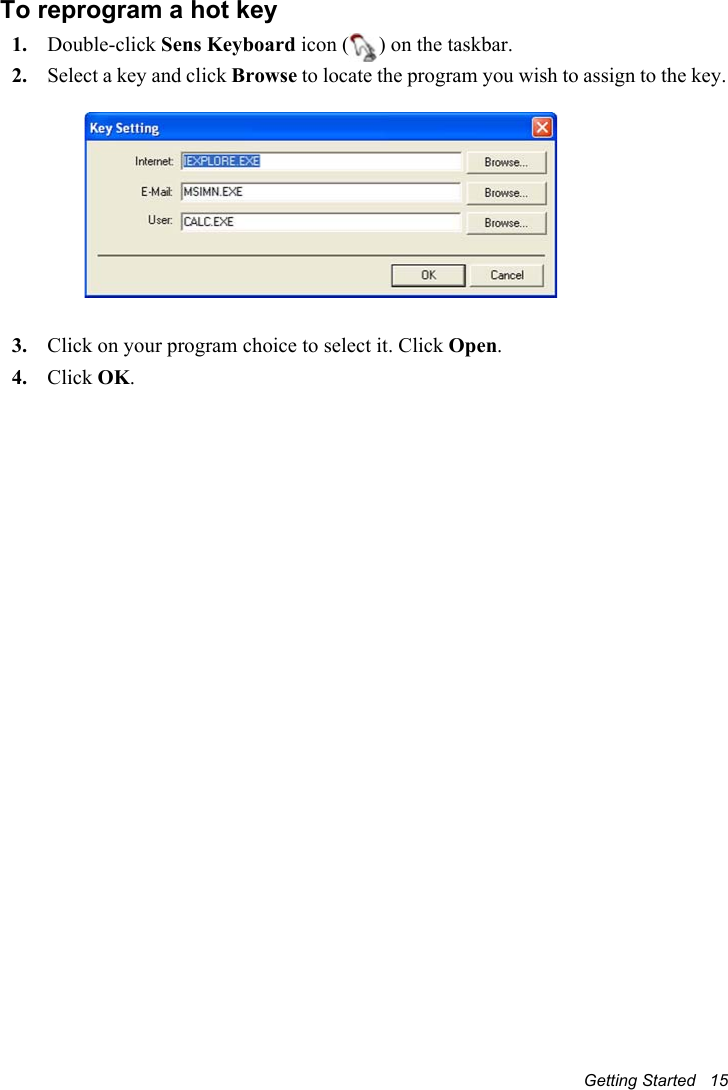 To reprogram a hot key

1. Double-click Sens Keyboard icon ( ) on the taskbar.

2. Select a key and click Browse to locate the program you wish to assign to the key.

Key Setting

Internet: IEXPLORE.EXE Browse...

E-Mail: MSIMN.EXE Browse...

User: CALC.EXE Browse...

OK Cancel

3. Click on your program choice to select it. Click Open.

4. Click OK.

Getting Started 15